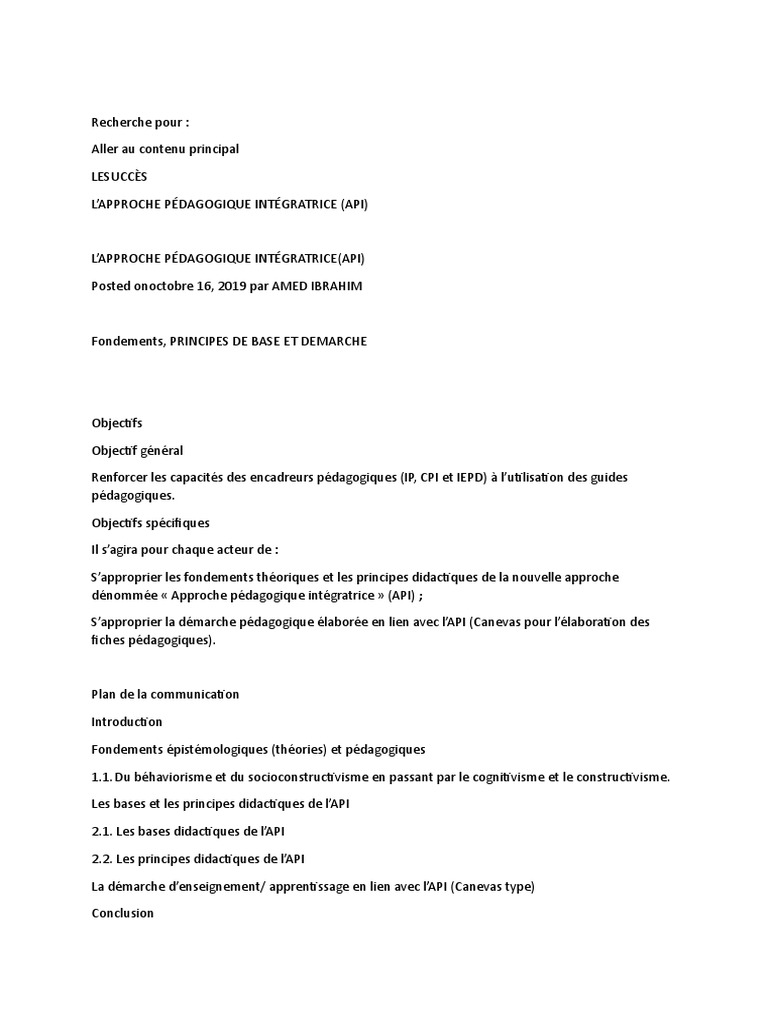 Recherche pour :

Aller au contenu principal

LESUCCÈS

L'APPROCHE PÉDAGOGIQUE INTÉGRATRICE (API)

L'APPROCHE PÉDAGOGIQUE INTÉGRATRICE(API)

Posted onoctobre 16, 2019 par AMED IBRAHIM

Fondements, PRINCIPES DE BASE ET DEMARCHE

Objectifs

Objectif général

Renforcer les capacités des encadreurs pédagogiques (IP, CPI et IEPD) à l'utilisation des guides pédagogiques.

Objectifs spécifiques

Il s'agira pour chaque acteur de :

S'approprier les fondements théoriques et les principes didactiques de la nouvelle approche dénommée « Approche pédagogique intégratrice » (API) ;

S'approprier la démarche pédagogique élaborée en lien avec l'API (Canevas pour l'élaboration des fiches pédagogiques).

Plan de la communication

Introduction

Fondements épistémologiques (théories) et pédagogiques

1.1. Du béhaviorisme et du socioconstructivisme en passant par le cognitivisme et le constructivisme.

Les bases et les principes didactiques de l'API

2.1. Les bases didactiques de l'API

2.2. Les principes didactiques de l'API

La démarche d'enseignement/ apprentissage en lien avec l'API (Canevas type)

Conclusion